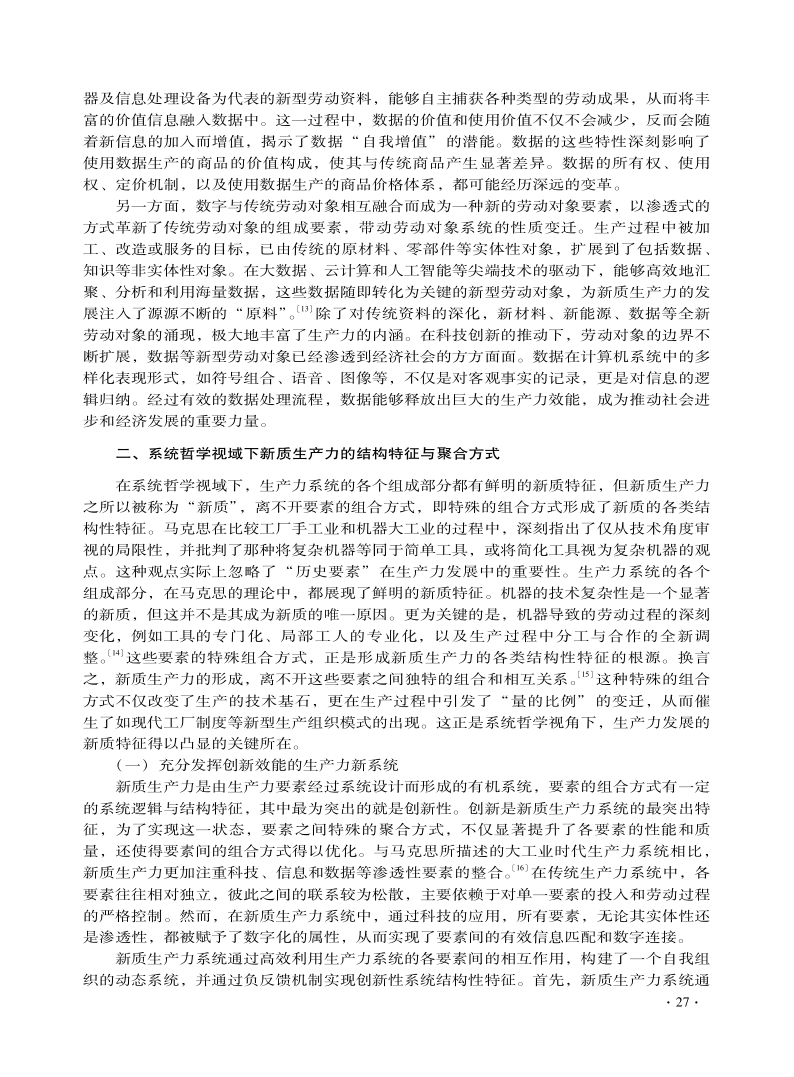 器及信息处理设备为代表的新型劳动资料，能够自主捕获各种类型的劳动成果，从而将丰富的价值信息融入数据中。这一过程中，数据的价值和使用价值不仅不会减少，反而会随着新信息的加入而增值，揭示了数据“自我增值”的潜能。数据的这些特性深刻影响了使用数据生产的商品的价值构成，使其与传统商品产生显著差异。数据的所有权、使用权、定价机制，以及使用数据生产的商品价格体系，都可能经历深远的变革。

另一方面，数字与传统劳动对象相互融合而成为一种新的劳动对象要素，以渗透式的方式革新了传统劳动对象的组成要素，带动劳动对象系统的性质变迁。生产过程中被加工、改造或服务的目标，已由传统的原材料、零部件等实体性对象，扩展到了包括数据、知识等非实体性对象。在大数据、云计算和人工智能等尖端技术的驱动下，能够高效地汇聚、分析和利用海量数据，这些数据随即转化为关键的新型劳动对象，为新质生产力的发展注入了源源不断的“原料”。$^{[13]}$除了对传统资料的深化，新材料、新能源、数据等全新劳动对象的涌现，极大地丰富了生产力的内涵。在科技创新的推动下，劳动对象的边界不断扩展，数据等新型劳动对象已经渗透到经济社会的方方面面。数据在计算机系统中的多样化表现形式，如符号组合、语音、图像等，不仅是对客观事实的记录，更是对信息的逻辑归纳。经过有效的数据处理流程，数据能够释放出巨大的生产力效能，成为推动社会进步和经济发展的重要力量。

二、系统哲学视域下新质生产力的结构特征与聚合方式

在系统哲学视域下，生产力系统的各个组成部分都有鲜明的新质特征，但新质生产力之所以被称为“新质”，离不开要素的组合方式，即特殊的组合方式形成了新质的各类结构性特征。马克思在比较工厂手工业和机器大工业的过程中，深刻指出了仅从技术角度审视的局限性，并批判了那种将复杂机器等同于简单工具，或将简化工具视为复杂机器的观点。这种观点实际上忽略了“历史要素”在生产力发展中的重要性。生产力系统的各个组成部分，在马克思的理论中，都展现了鲜明的新质特征。机器的技术复杂性是一个显著的新质，但这并不是其成为新质的唯一原因。更为关键的是，机器导致的劳动过程的深刻变化，例如工具的专门化、局部工人的专业化，以及生产过程中分工与合作的全新调整。$^{[14]}$这些要素的特殊组合方式，正是形成新质生产力的各类结构性特征的根源。换言之，新质生产力的形成，离不开这些要素之间独特的组合和相互关系。$^{[15]}$这种特殊的组合方式不仅改变了生产的技术基石，更在生产过程中引发了“量的比例”的变迁，从而催生了如现代工厂制度等新型生产组织模式的出现。这正是系统哲学视角下，生产力发展的新质特征得以凸显的关键所在。

（一）充分发挥创新效能的生产力新系统

新质生产力是由生产力要素经过系统设计而形成的有机系统，要素的组合方式有一定的系统逻辑与结构特征，其中最为突出的就是创新性。创新是新质生产力系统的最突出特征，为了实现这一状态，要素之间特殊的聚合方式，不仅显著提升了各要素的性能和质量，还使得要素间的组合方式得以优化。与马克思所描述的大工业时代生产力系统相比，新质生产力更加注重科技、信息和数据等渗透性要素的整合。$^{[16]}$在传统生产力系统中，各要素往往相对独立，彼此之间的联系较为松散，主要依赖于对单一要素的投入和劳动过程的严格控制。然而，在新质生产力系统中，通过科技的应用，所有要素，无论其实体性还是渗透性，都被赋予了数字化的属性，从而实现了要素间的有效信息匹配和数字连接。

新质生产力系统通过高效利用生产力系统的各要素间的相互作用，构建了一个自我组织的动态系统，并通过负反馈机制实现创新性系统结构性特征。首先，新质生产力系统通

· 27 ·